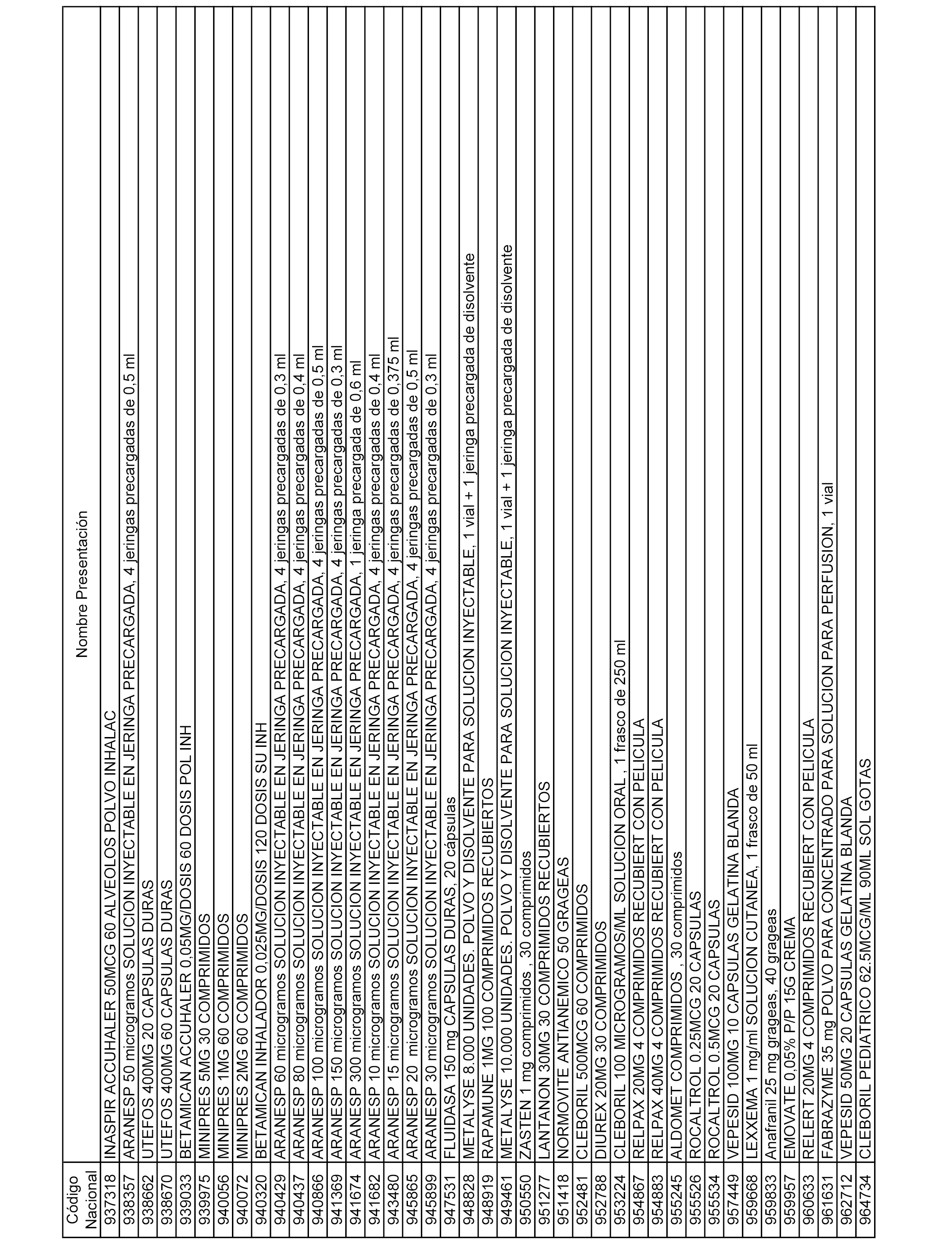 | Código Nacional | Nombre Presentación |
|---|---|
| 937318 | INASPIR ACCUHALER 50MCG 60 ALVEOLOS POLVO INHALAC |
| 938357 | ARANESP 50 microgramos SOLUCION INYECTABLE EN JERINGA PRECARGADA, 4 jeringas precargadas de 0,5 ml |
| 938662 | UTEFOS 400MG 20 CAPSULAS DURAS |
| 938670 | UTEFOS 400MG 60 CAPSULAS DURAS |
| 939033 | BETAMICAN ACCUHALER 0,05MG/DOSIS 60 DOSIS POL INH |
| 939975 | MINIPRES 5MG 30 COMPRIMIDOS |
| 940056 | MINIPRES 1MG 60 COMPRIMIDOS |
| 940072 | MINIPRES 2MG 60 COMPRIMIDOS |
| 940320 | BETAMICAN INHALADOR 0,025MG/DOSIS 120 DOSIS SU INH |
| 940429 | ARANESP 60 microgramos SOLUCION INYECTABLE EN JERINGA PRECARGADA, 4 jeringas precargadas de 0,3 ml |
| 940437 | ARANESP 80 microgramos SOLUCION INYECTABLE EN JERINGA PRECARGADA, 4 jeringas precargadas de 0,4 ml |
| 940866 | ARANESP 100 microgramos SOLUCION INYECTABLE EN JERINGA PRECARGADA, 4 jeringas precargadas de 0,5 ml |
| 941369 | ARANESP 150 microgramos SOLUCION INYECTABLE EN JERINGA PRECARGADA, 4 jeringas precargadas de 0,3 ml |
| 941674 | ARANESP 300 microgramos SOLUCION INYECTABLE EN JERINGA PRECARGADA, 1 jeringa precargada de 0,6 ml |
| 941682 | ARANESP 10 microgramos SOLUCION INYECTABLE EN JERINGA PRECARGADA, 4 jeringas precargadas de 0,4 ml |
| 943480 | ARANESP 15 microgramos SOLUCION INYECTABLE EN JERINGA PRECARGADA, 4 jeringas precargadas de 0,375 ml |
| 945865 | ARANESP 20 microgramos SOLUCION INYECTABLE EN JERINGA PRECARGADA, 4 jeringas precargadas de 0,5 ml |
| 945899 | ARANESP 30 microgramos SOLUCION INYECTABLE EN JERINGA PRECARGADA, 4 jeringas precargadas de 0,3 ml |
| 947531 | FLUIDASA 150 mg CAPSULAS DURAS, 20 cápsulas |
| 948828 | METALYSE 8.000 UNIDADES. POLVO Y DISOLVENTE PARA SOLUCION INYECTABLE, 1 vial + 1 jeringa precargada de disolvente |
| 948919 | RAPAMUNE 1MG 100 COMPRIMIDOS RECUBIERTOS |
| 949461 | METALYSE 10.000 UNIDADES. POLVO Y DISOLVENTE PARA SOLUCION INYECTABLE, 1 vial + 1 jeringa precargada de disolvente |
| 950550 | ZASTEN 1 mg comprimidos , 30 comprimidos |
| 951277 | LANTANON 30MG 30 COMPRIMIDOS RECUBIERTOS |
| 951418 | NORMOVITE ANTIANEMICO 50 GRAGEAS |
| 952481 | CLEBORIL 500MCG 60 COMPRIMIDOS |
| 952788 | DIUREX 20MG 30 COMPRIMIDOS |
| 953224 | CLEBORIL 100 MICROGRAMOS/ML SOLUCION ORAL , 1 frasco de 250 ml |
| 954867 | RELPAX 20MG 4 COMPRIMIDOS RECUBIERT CON PELICULA |
| 954883 | RELPAX 40MG 4 COMPRIMIDOS RECUBIERT CON PELICULA |
| 955245 | ALDOMET COMPRIMIDOS , 30 comprimidos |
| 955526 | ROCALTROL 0.25MCG 20 CAPSULAS |
| 955534 | ROCALTROL 0.5MCG 20 CAPSULAS |
| 957449 | VEPESID 100MG 10 CAPSULAS GELATINA BLANDA |
| 959668 | LEXXEMA 1 mg/ml SOLUCION CUTANEA, 1 frasco de 50 ml |
| 959833 | Anafranil 25 mg grageas, 40 grageas |
| 959957 | EMOVATE 0,05% P/P 15G CREMA |
| 960633 | RELERT 20MG 4 COMPRIMIDOS RECUBIERT CON PELICULA |
| 961631 | FABRAZYME 35 mg POLVO PARA CONCENTRADO PARA SOLUCION PARA PERFUSION, 1 vial |
| 962712 | VEPESID 50MG 20 CAPSULAS GELATINA BLANDA |
| 964734 | CLEBORIL PEDIATRICO 62.5MCG/ML 90ML SOL GOTAS |